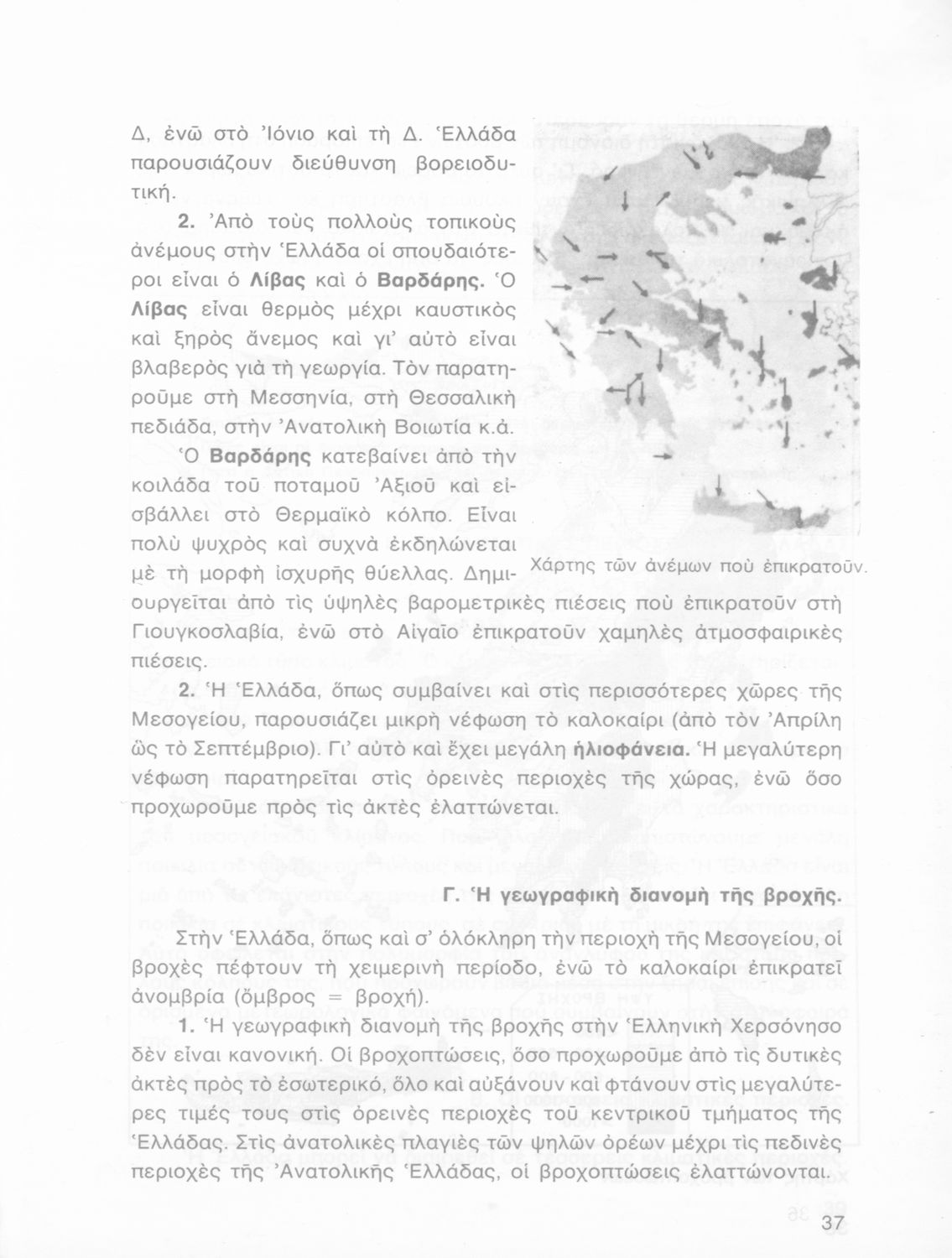 Δ, ἐνῶ στὸ Ἰόνιο καὶ τὴ Δ. Ἑλλάδα παρουσιάζουν διεύθυνση βορειοδυτική.

2. Ἀπὸ τοὺς πολλοὺς τοπικοὺς ἀνέμους στὴν Ἑλλάδα οἱ σπουδαιότεροι εἶναι ὁ Λίβας καὶ ὁ Βαρδάρης. Ὁ Λίβας εἶναι θερμὸς μέχρι καυστικὸς καὶ ξηρὸς ἄνεμος καὶ γι' αὐτὸ εἶναι βλαβερὸς γιὰ τὴ γεωργία. Τὸν παρατηροῦμε στὴ Μεσσηνία, στὴ Θεσσαλικὴ πεδιάδα, στὴν Ἀνατολικὴ Βοιωτία κ.ἀ.

Ὁ Βαρδάρης κατεβαίνει ἀπὸ τὴν κοιλάδα τοῦ ποταμοῦ Ἀξιοῦ καὶ εἰσβάλλει στὸ Θερμαϊκὸ κόλπο. Εἶναι πολὺ ψυχρὸς καὶ συχνὰ ἐκδηλώνεται μὲ τὴ μορφὴ ἰσχυρῆς θύελλας. Δημιουργεῖται ἀπὸ τὶς ὑψηλὲς βαρομετρικὲς πιέσεις ποὺ ἐπικρατοῦν στὴ Γιουγκοσλαβία, ἐνῶ στὸ Αἰγαῖο ἐπικρατοῦν χαμηλὲς ἀτμοσφαιρικὲς πιέσεις.

Χάρτης τῶν ἀνέμων ποὺ ἐπικρατοῦν.

2. Ἡ Ἑλλάδα, ὅπως συμβαίνει καὶ στὶς περισσότερες χῶρες τῆς Μεσογείου, παρουσιάζει μικρὴ νέφωση τὸ καλοκαίρι (ἀπὸ τὸν Ἀπρίλη ὣς τὸ Σεπτέμβριο). Γι' αὐτὸ καὶ ἔχει μεγάλη ἡλιοφάνεια. Ἡ μεγαλύτερη νέφωση παρατηρεῖται στὶς ὀρεινὲς περιοχὲς τῆς χώρας, ἐνῶ ὅσο προχωροῦμε πρὸς τὶς ἀκτὲς ἐλαττώνεται.

Γ. Ἡ γεωγραφικὴ διανομὴ τῆς βροχῆς.

Στὴν Ἑλλάδα, ὅπως καὶ σ' ὁλόκληρη τὴν περιοχὴ τῆς Μεσογείου, οἱ βροχὲς πέφτουν τὴ χειμερινὴ περίοδο, ἐνῶ τὸ καλοκαίρι ἐπικρατεῖ ἀνομβρία (ὄμβρος = βροχή).

1. Ἡ γεωγραφικὴ διανομὴ τῆς βροχῆς στὴν Ἑλληνικὴ Χερσόνησο δὲν εἶναι κανονική. Οἱ βροχοπτώσεις, ὅσο προχωροῦμε ἀπὸ τὶς δυτικὲς ἀκτὲς πρὸς τὸ ἐσωτερικό, ὅλο καὶ αὐξάνουν καὶ φτάνουν στὶς μεγαλύτερες τιμές τους στὶς ὀρεινὲς περιοχὲς τοῦ κεντρικοῦ τμήματος τῆς Ἑλλάδας. Στὶς ἀνατολικὲς πλαγιὲς τῶν ψηλῶν ὀρέων μέχρι τὶς πεδινὲς περιοχὲς τῆς Ἀνατολικῆς Ἑλλάδας, οἱ βροχοπτώσεις ἐλαττώνονται.

37